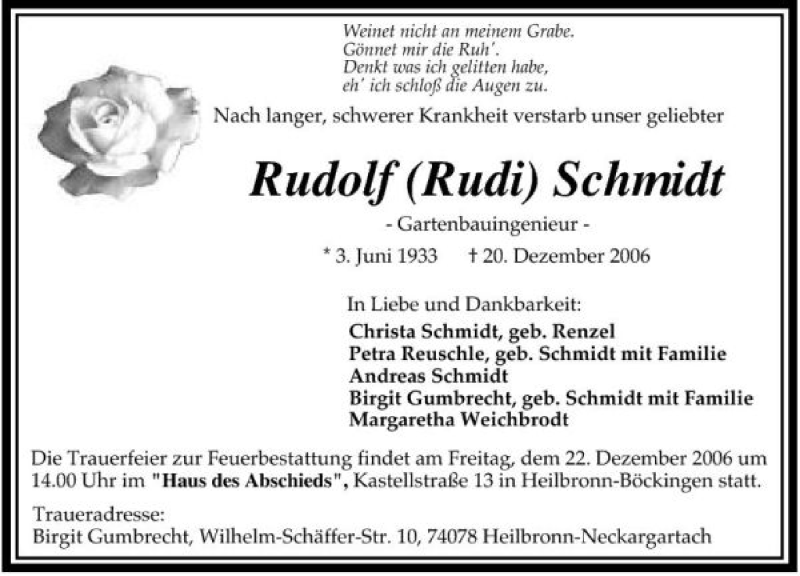 Weinet nicht an meinem Grabe.
Gönnet mir die Ruh'.
Denkt was ich gelitten habe,
eh' ich schloß die Augen zu.

Nach langer, schwerer Krankheit verstarb unser geliebter

Rudolf (Rudi) Schmidt

- Gartenbauingenieur -

* 3. Juni 1933 † 20. Dezember 2006

In Liebe und Dankbarkeit:
Christa Schmidt, geb. Renzel
Petra Reuschle, geb. Schmidt mit Familie
Andreas Schmidt
Birgit Gumbrecht, geb. Schmidt mit Familie
Margaretha Weichbrodt

Die Trauerfeier zur Feuerbestattung findet am Freitag, dem 22. Dezember 2006 um 14.00 Uhr im "Haus des Abschieds", Kastellstraße 13 in Heilbronn-Böckingen statt.

Traueradresse:
Birgit Gumbrecht, Wilhelm-Schäffer-Str. 10, 74078 Heilbronn-Neckargartach